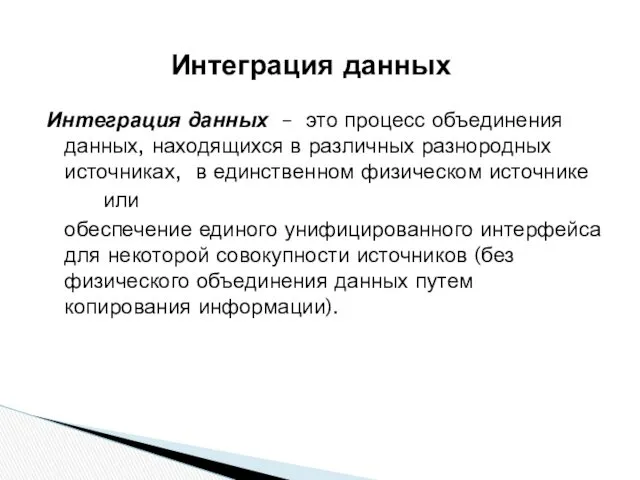 Интеграция данных

Интеграция данных – это процесс объединения данных, находящихся в различных разнородных источниках, в единственном физическом источнике

или

обеспечение единого унифицированного интерфейса для некоторой совокупности источников (без физического объединения данных путем копирования информации).